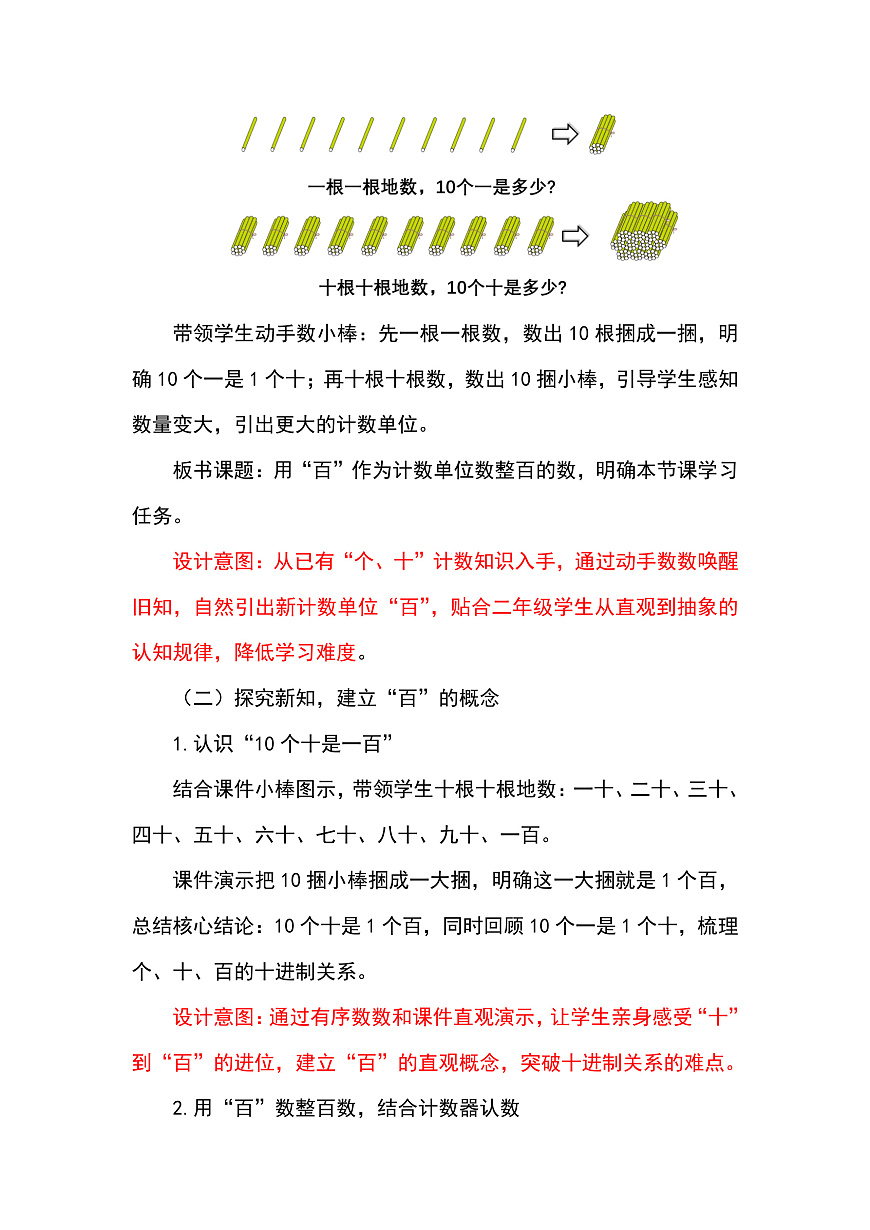 一根一根地数，10个一是多少?

十根十根地数，10个十是多少?

带领学生动手数小棒：先一根一根数，数出 10 根捆成一捆，明确 10 个一是 1 个十；再十根十根数，数出 10 捆小棒，引导学生感知数量变大，引出更大的计数单位。

板书课题：用“百”作为计数单位数整百的数，明确本节课学习任务。

设计意图：从已有“个、十”计数知识入手，通过动手数数唤醒旧知，自然引出新计数单位“百”，贴合二年级学生从直观到抽象的认知规律，降低学习难度。

（二）探究新知，建立“百”的概念

1.认识“10 个十是一百”

结合课件小棒图示，带领学生十根十根地数：一十、二十、三十、四十、五十、六十、七十、八十、九十、一百。

课件演示把 10 捆小棒捆成一大捆，明确这一大捆就是 1 个百，总结核心结论：10 个十是 1 个百，同时回顾 10 个一是 1 个十，梳理个、十、百的十进制关系。

设计意图：通过有序数数和课件直观演示，让学生亲身感受“十”到“百”的进位，建立“百”的直观概念，突破十进制关系的难点。

2.用“百”数整百数，结合计数器认数